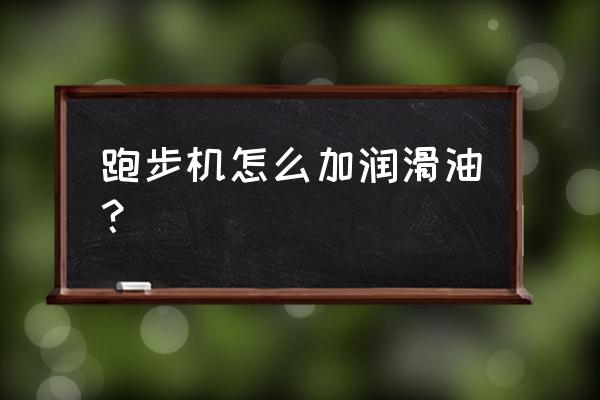 跑步机怎么加润滑油？